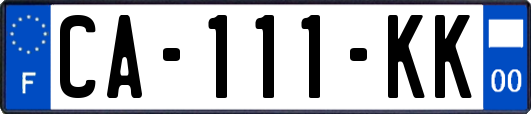 F
CA-111-KK
00